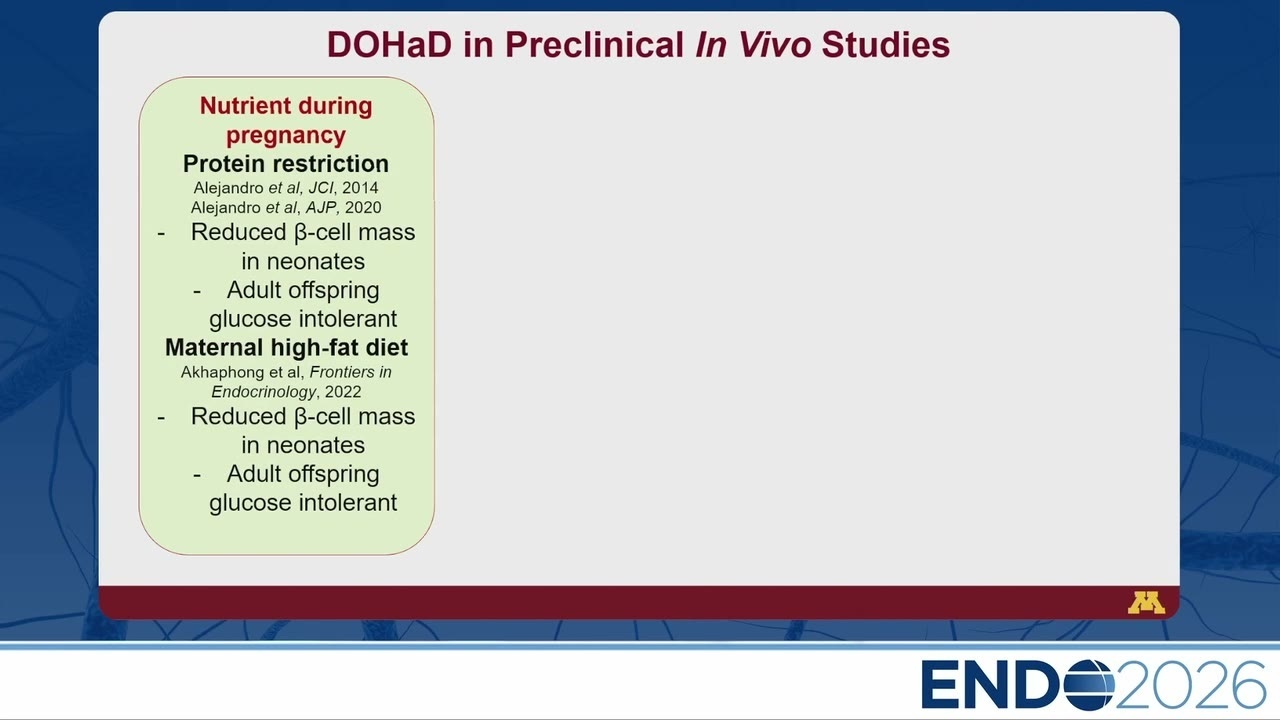 DOHaD in Preclinical In Vivo Studies

Nutrient during pregnancy

Protein restriction

Alejandro et al, JCI, 2014
Alejandro et al, AJP, 2020

- Reduced β-cell mass in neonates
- Adult offspring glucose intolerant

Maternal high-fat diet

Akhaphong et al, Frontiers in Endocrinology, 2022

- Reduced β-cell mass in neonates
- Adult offspring glucose intolerant

M

ENDO2026